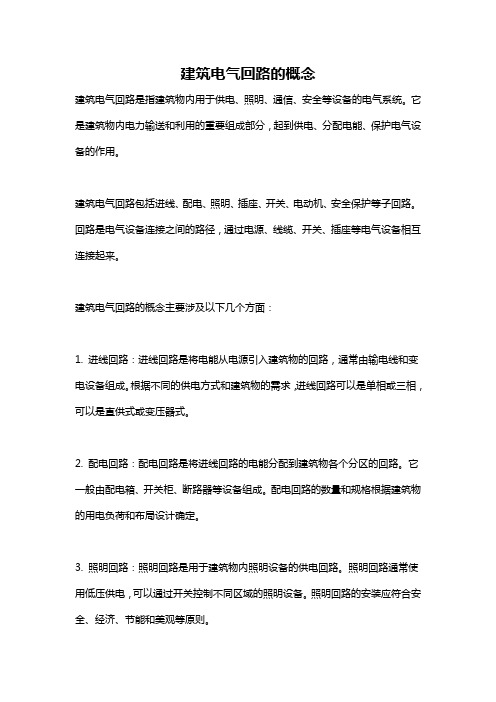 建筑电气回路的概念

建筑电气回路是指建筑物内用于供电、照明、通信、安全等设备的电气系统。它是建筑物内电力输送和利用的重要组成部分，起到供电、分配电能、保护电气设备的作用。

建筑电气回路包括进线、配电、照明、插座、开关、电动机、安全保护等子回路。回路是电气设备连接之间的路径，通过电源、线缆、开关、插座等电气设备相互连接起来。

建筑电气回路的概念主要涉及以下几个方面：

1. 进线回路：进线回路是将电能从电源引入建筑物的回路，通常由输电线和变电设备组成。根据不同的供电方式和建筑物的需求，进线回路可以是单相或三相，可以是直供式或变压器式。

2. 配电回路：配电回路是将进线回路的电能分配到建筑物各个分区的回路。它一般由配电箱、开关柜、断路器等设备组成。配电回路的数量和规格根据建筑物的用电负荷和布局设计确定。

3. 照明回路：照明回路是用于建筑物内照明设备的供电回路。照明回路通常使用低压供电，可以通过开关控制不同区域的照明设备。照明回路的安装应符合安全、经济、节能和美观等原则。